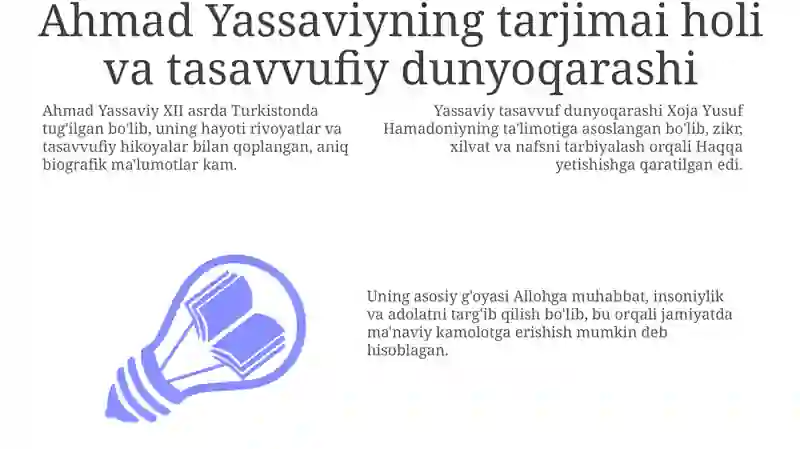 Ahmad Yassaviyning tarjimai holi va tasavvufiy dunyoqarashi

Ahmad Yassaviy XII asrda Turkistonda tug'ilgan bo'lib, uning hayoti rivoyatlar va tasavvufiy hikoyalar bilan qoplangan, aniq biografik ma'lumotlar kam.

Yassaviy tasavvuf dunyoqarashi Xoja Yusuf Hamadoniyning ta'limotiga asoslangan bo'lib, zikr, xilvat va nafsni tarbiyalash orqali Haqqa yetishishga qaratilgan edi.

Uning asosiy g'oyasi Allohga muhabbat, insoniylik va adolatni targ'ib qilish bo'lib, bu orqali jamiyatda ma'naviy kamolotga erishish mumkin deb hisoblagan.